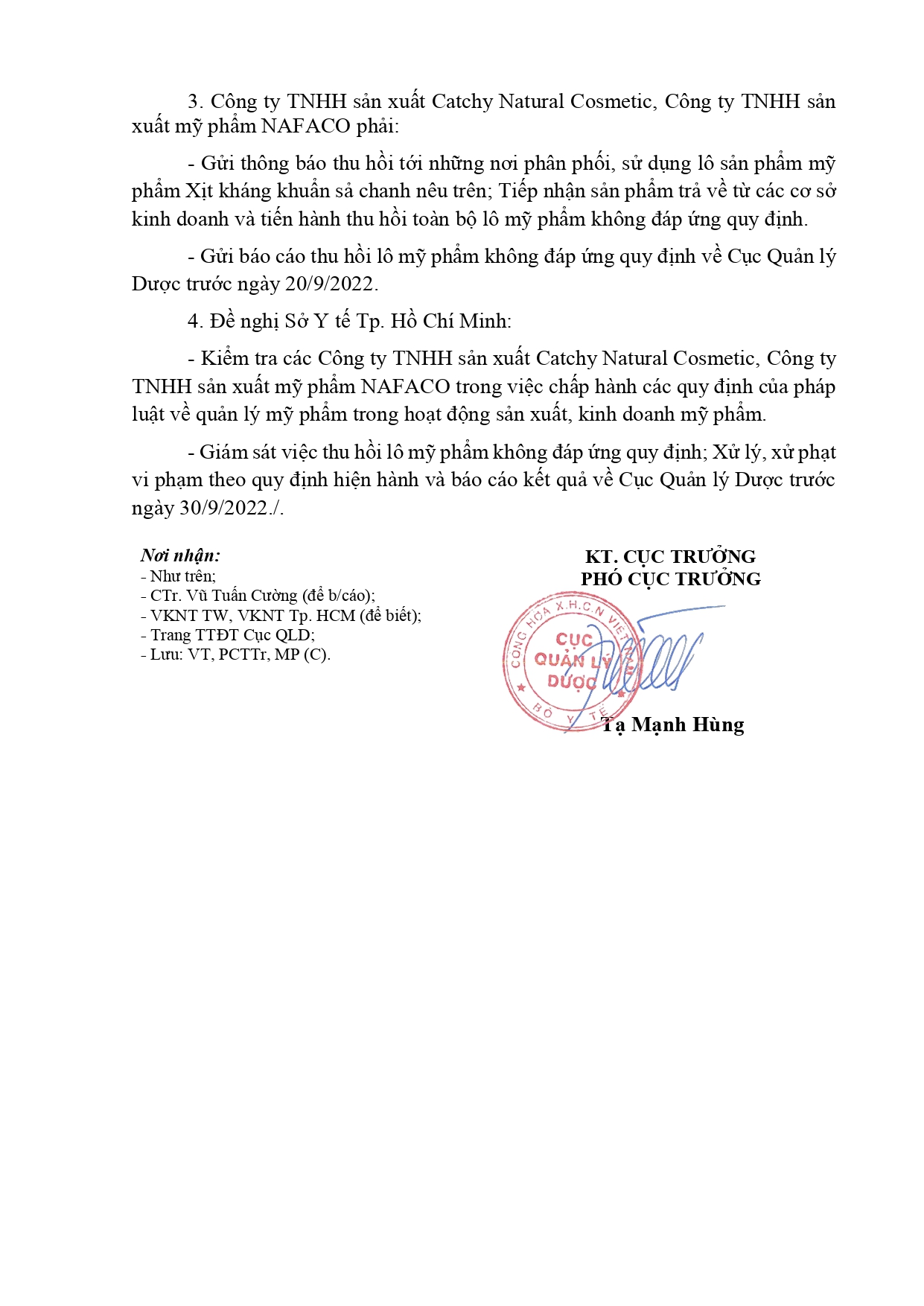 3. Công ty TNHH sản xuất Catchy Natural Cosmetic, Công ty TNHH sản xuất mỹ phẩm NAFACO phải:

- Gửi thông báo thu hồi tới những nơi phân phối, sử dụng lô sản phẩm mỹ phẩm Xịt kháng khuẩn sả chanh nêu trên; Tiếp nhận sản phẩm trả về từ các cơ sở kinh doanh và tiến hành thu hồi toàn bộ lô mỹ phẩm không đáp ứng quy định.

- Gửi báo cáo thu hồi lô mỹ phẩm không đáp ứng quy định về Cục Quản lý Dược trước ngày 20/9/2022.

4. Đề nghị Sở Y tế Tp. Hồ Chí Minh:

- Kiểm tra các Công ty TNHH sản xuất Catchy Natural Cosmetic, Công ty TNHH sản xuất mỹ phẩm NAFACO trong việc chấp hành các quy định của pháp luật về quản lý mỹ phẩm trong hoạt động sản xuất, kinh doanh mỹ phẩm.

- Giám sát việc thu hồi lô mỹ phẩm không đáp ứng quy định; Xử lý, xử phạt vi phạm theo quy định hiện hành và báo cáo kết quả về Cục Quản lý Dược trước ngày 30/9/2022./.

Nơi nhận:
- Như trên;
- CTr. Vũ Tuấn Cường (để b/cáo);
- VKNT TW, VKNT Tp. HCM (để biết);
- Trang TTĐT Cục QLD;
- Lưu: VT, PCTTr, MP (C).

KT. CỤC TRƯỞNG
PHÓ CỤC TRƯỞNG

CỘNG HÒA X.H.C.N VIỆT NAM
CỤC QUẢN LÝ DƯỢC
BỘ Y TẾ

Tạ Mạnh Hùng